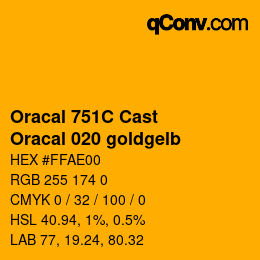 qConv.com

Oracal 751C Cast
Oracal 020 goldgelb

HEX #FFAE00
RGB 255 174 0
CMYK 0 / 32 / 100 / 0
HSL 40.94, 1%, 0.5%
LAB 77, 19.24, 80.32